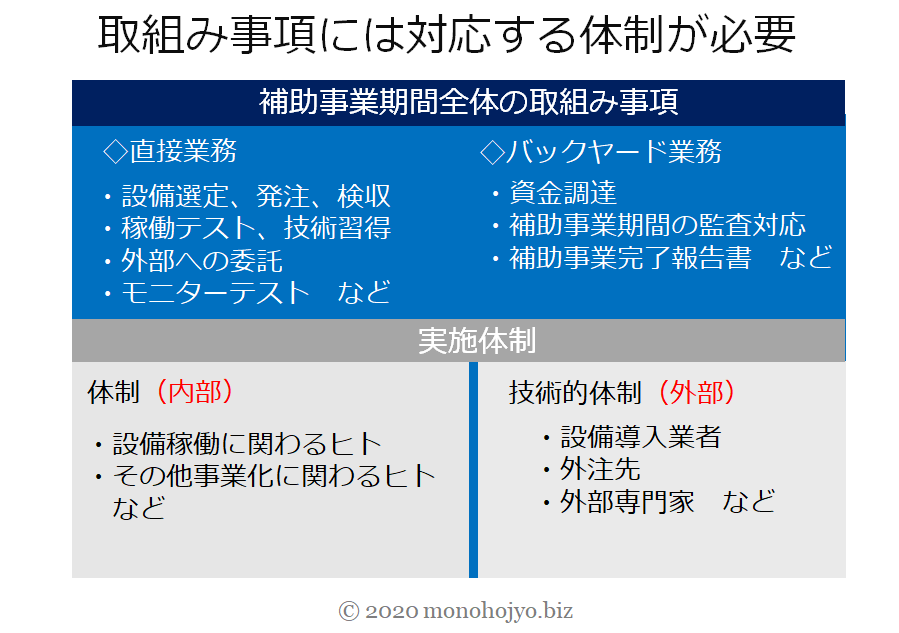 取組み事項には対応する体制が必要

補助事業期間全体の取組み事項

◇直接業務

・設備選定、発注、検収
・稼働テスト、技術習得
・外部への委託
・モニターテスト　など

◇バックヤード業務

・資金調達
・補助事業期間の監査対応
・補助事業完了報告書　など

実施体制

体制（内部）

・設備稼働に関わるヒト
・その他事業化に関わるヒト
など

技術的体制（外部）

・設備導入業者
・外注先
・外部専門家　など

© 2020 monohojyo.biz